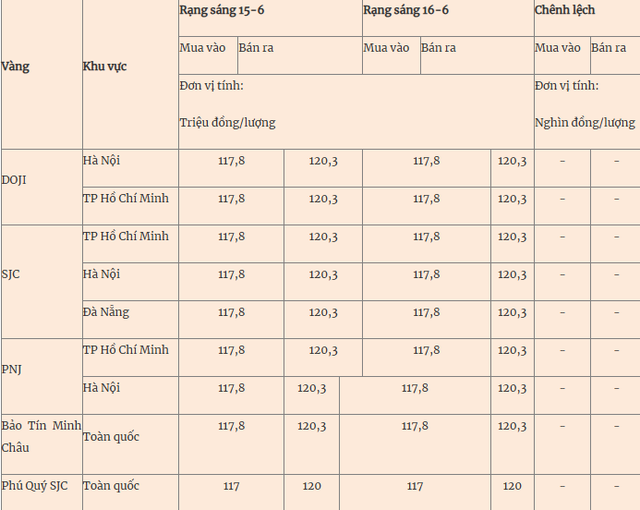 | Vàng | Khu vực | Rạng sáng 15-6 | | Rạng sáng 16-6 | | Chênh lệch | |
|---|---|---|---|---|---|---|---|
| | | Mua vào | Bán ra | Mua vào | Bán ra | Mua vào | Bán ra |
| | | Đơn vị tính: Triệu đồng/lượng | | | | Đơn vị tính: Nghìn đồng/lượng | |
| DOJI | Hà Nội | 117,8 | 120,3 | 117,8 | 120,3 | - | - |
| | TP Hồ Chí Minh | 117,8 | 120,3 | 117,8 | 120,3 | - | - |
| SJC | TP Hồ Chí Minh | 117,8 | 120,3 | 117,8 | 120,3 | - | - |
| | Hà Nội | 117,8 | 120,3 | 117,8 | 120,3 | - | - |
| | Đà Nẵng | 117,8 | 120,3 | 117,8 | 120,3 | - | - |
| PNJ | TP Hồ Chí Minh | 117,8 | 120,3 | 117,8 | 120,3 | - | - |
| | Hà Nội | 117,8 | 120,3 | 117,8 | 120,3 | - | - |
| Bảo Tín Minh Châu | Toàn quốc | 117,8 | 120,3 | 117,8 | 120,3 | - | - |
| Phú Quý SJC | Toàn quốc | 117 | 120 | 117 | 120 | - | - |